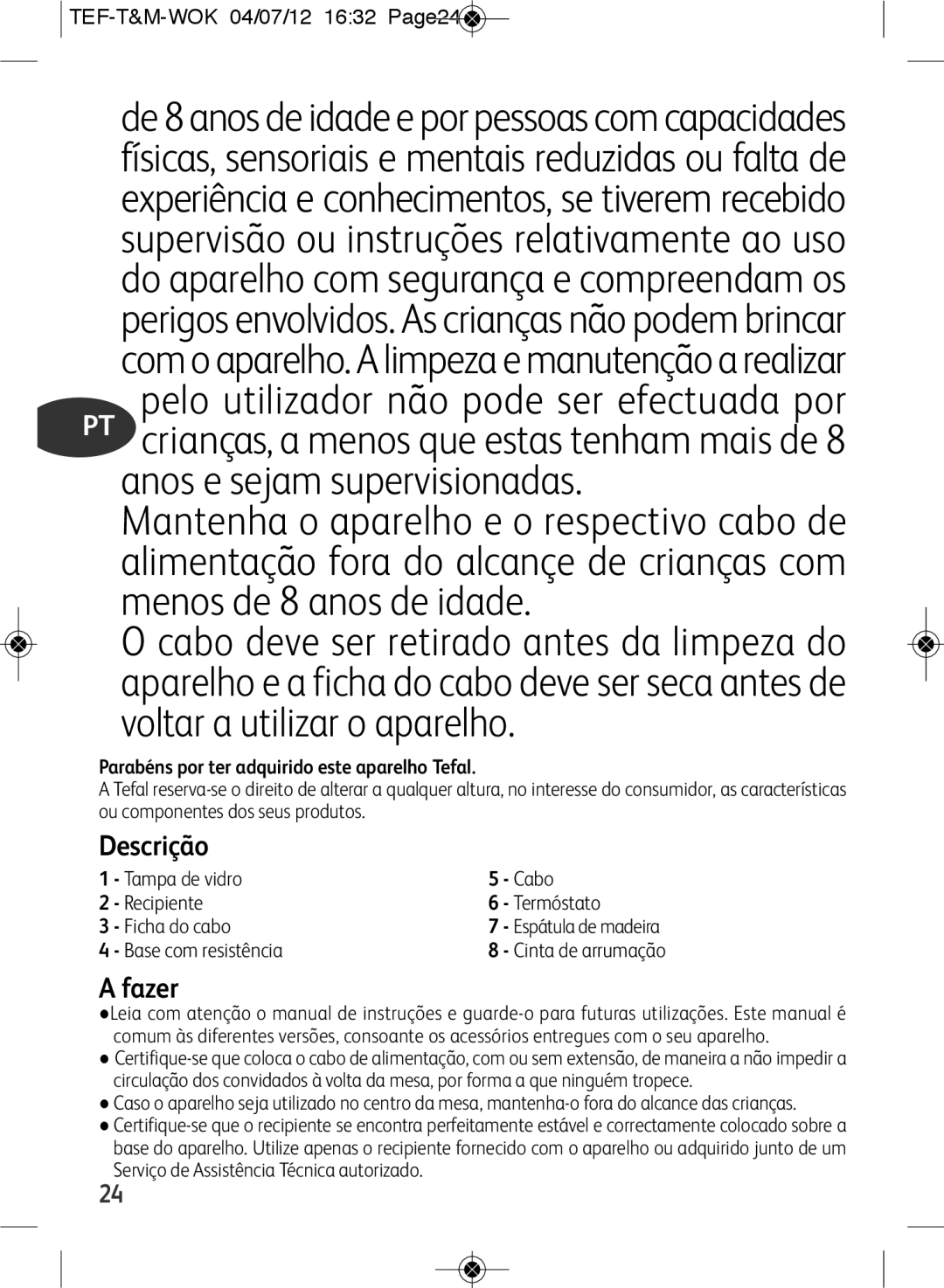 TEF-T&M-WOK 04/07/12 16:32 Page24

de 8 anos de idade e por pessoas com capacidades físicas, sensoriais e mentais reduzidas ou falta de experiência e conhecimentos, se tiverem recebido supervisão ou instruções relativamente ao uso do aparelho com segurança e compreendam os perigos envolvidos. As crianças não podem brincar com o aparelho. A limpeza e manutenção a realizar pelo utilizador não pode ser efectuada por crianças, a menos que estas tenham mais de 8 anos e sejam supervisionadas.

PT

Mantenha o aparelho e o respectivo cabo de alimentação fora do alcançe de crianças com menos de 8 anos de idade.

O cabo deve ser retirado antes da limpeza do aparelho e a ficha do cabo deve ser seca antes de voltar a utilizar o aparelho.

Parabéns por ter adquirido este aparelho Tefal.

A Tefal reserva-se o direito de alterar a qualquer altura, no interesse do consumidor, as características ou componentes dos seus produtos.

Descrição

1 - Tampa de vidro
2 - Recipiente
3 - Ficha do cabo
4 - Base com resistência

5 - Cabo
6 - Termóstato
7 - Espátula de madeira
8 - Cinta de arrumação

A fazer

●Leia com atenção o manual de instruções e guarde-o para futuras utilizações. Este manual é comum às diferentes versões, consoante os acessórios entregues com o seu aparelho.
● Certifique-se que coloca o cabo de alimentação, com ou sem extensão, de maneira a não impedir a circulação dos convidados à volta da mesa, por forma a que ninguém tropece.
● Caso o aparelho seja utilizado no centro da mesa, mantenha-o fora do alcance das crianças.
● Certifique-se que o recipiente se encontra perfeitamente estável e correctamente colocado sobre a base do aparelho. Utilize apenas o recipiente fornecido com o aparelho ou adquirido junto de um Serviço de Assistência Técnica autorizado.

24